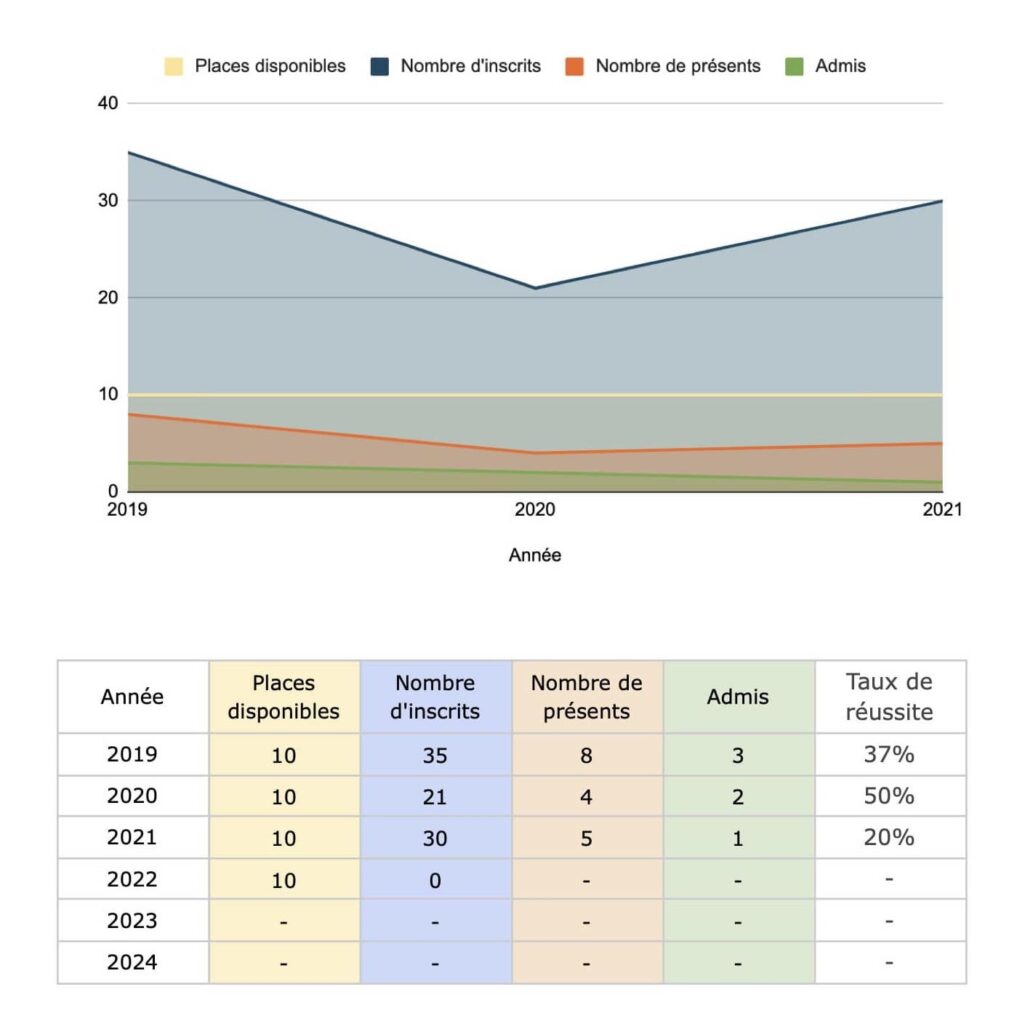 Places disponibles Nombre d'inscrits Nombre de présents Admis

40
30
20
10
0
2019 2020 2021
Année

| Année | Places disponibles | Nombre d'inscrits | Nombre de présents | Admis | Taux de réussite |
|---|---|---|---|---|---|
| 2019 | 10 | 35 | 8 | 3 | 37% |
| 2020 | 10 | 21 | 4 | 2 | 50% |
| 2021 | 10 | 30 | 5 | 1 | 20% |
| 2022 | 10 | 0 | - | - | - |
| 2023 | - | - | - | - | - |
| 2024 | - | - | - | - | - |